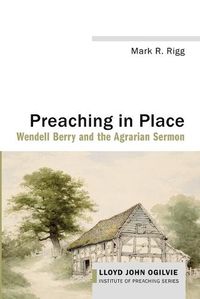 Mark R. Rigg

Preaching in Place
Wendell Berry and the Agrarian Sermon

LLOYD JOHN OGILVIE
INSTITUTE OF PREACHING SERIES